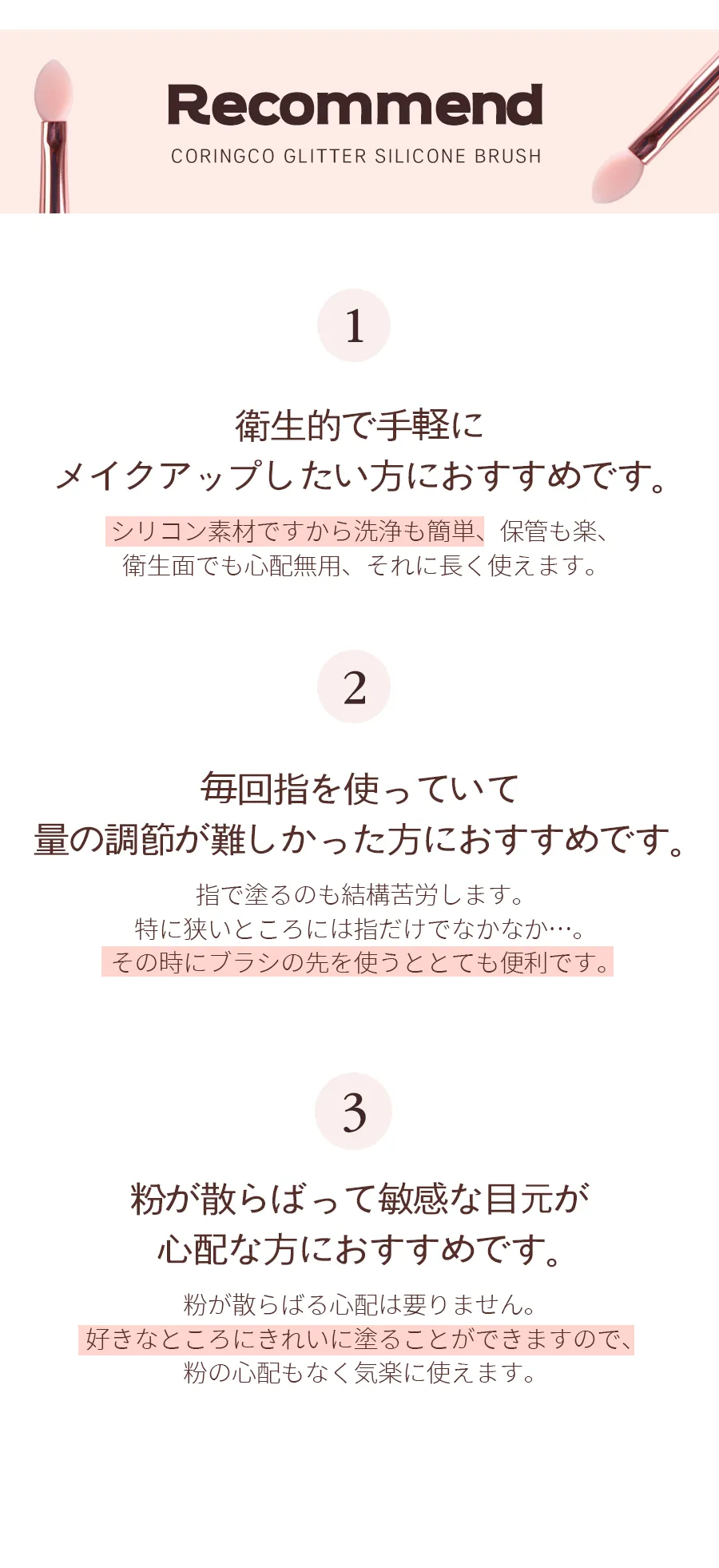 Recommend
CORINGCO GLITTER SILICONE BRUSH

1

衛生的で手軽に
メイクアップしたい方におすすめです。

シリコン素材ですから洗浄も簡単、保管も楽、
衛生面でも心配無用、それに長く使えます。

2

毎回指を使っていて
量の調節が難しかった方におすすめです。

指で塗るのも結構苦労します。
特に狭いところには指だけでなかなか…。
その時にブラシの先を使うととても便利です。

3

粉が散らばって敏感な目元が
心配な方におすすめです。

粉が散らばる心配は要りません。
好きなところにきれいに塗ることができますので、
粉の心配もなく気楽に使えます。